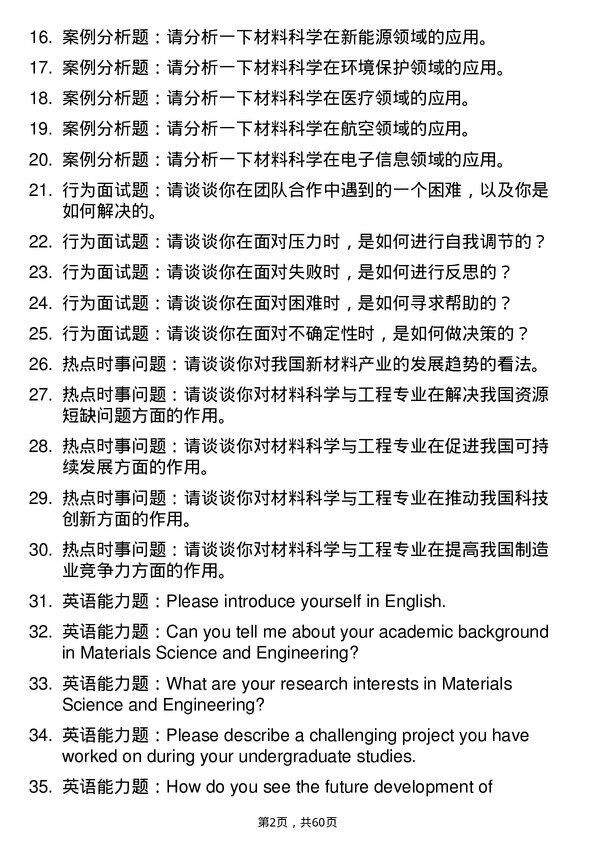 16. 案例分析题：请分析一下材料科学在新能源领域的应用。

17. 案例分析题：请分析一下材料科学在环境保护领域的应用。

18. 案例分析题：请分析一下材料科学在医疗领域的应用。

19. 案例分析题：请分析一下材料科学在航空领域的应用。

20. 案例分析题：请分析一下材料科学在电子信息领域的应用。

21. 行为面试题：请谈谈你在团队合作中遇到的一个困难，以及你是如何解决的。

22. 行为面试题：请谈谈你在面对压力时，是如何进行自我调节的？

23. 行为面试题：请谈谈你在面对失败时，是如何进行反思的？

24. 行为面试题：请谈谈你在面对困难时，是如何寻求帮助的？

25. 行为面试题：请谈谈你在面对不确定性时，是如何做决策的？

26. 热点时事问题：请谈谈你对我国新材料产业的发展趋势的看法。

27. 热点时事问题：请谈谈你对材料科学与工程专业在解决我国资源短缺问题方面的作用。

28. 热点时事问题：请谈谈你对材料科学与工程专业在促进我国可持续发展方面的作用。

29. 热点时事问题：请谈谈你对材料科学与工程专业在推动我国科技创新方面的作用。

30. 热点时事问题：请谈谈你对材料科学与工程专业在提高我国制造业竞争力方面的作用。

31. 英语能力题：Please introduce yourself in English.

32. 英语能力题：Can you tell me about your academic background in Materials Science and Engineering?

33. 英语能力题：What are your research interests in Materials Science and Engineering?

34. 英语能力题：Please describe a challenging project you have worked on during your undergraduate studies.

35. 英语能力题：How do you see the future development of

第2页，共60页